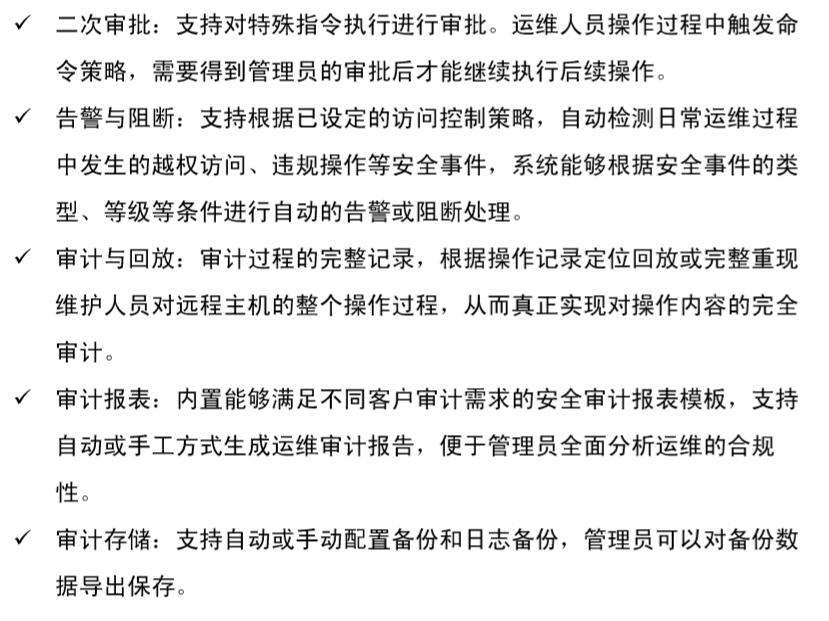 ✓ 二次审批：支持对特殊指令执行进行审批。运维人员操作过程中触发命令策略，需要得到管理员的审批后才能继续执行后续操作。

✓ 告警与阻断：支持根据已设定的访问控制策略，自动检测日常运维过程中发生的越权访问、违规操作等安全事件，系统能够根据安全事件的类型、等级等条件进行自动的告警或阻断处理。

✓ 审计与回放：审计过程的完整记录，根据操作记录定位回放或完整重现维护人员对远程主机的整个操作过程，从而真正实现对操作内容的完全审计。

✓ 审计报表：内置能够满足不同客户审计需求的安全审计报表模板，支持自动或手工方式生成运维审计报告，便于管理员全面分析运维的合规性。

✓ 审计存储：支持自动或手动配置备份和日志备份，管理员可以对备份数据导出保存。